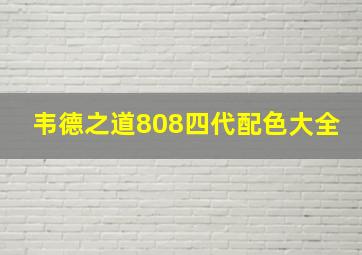 韦德之道808四代配色大全